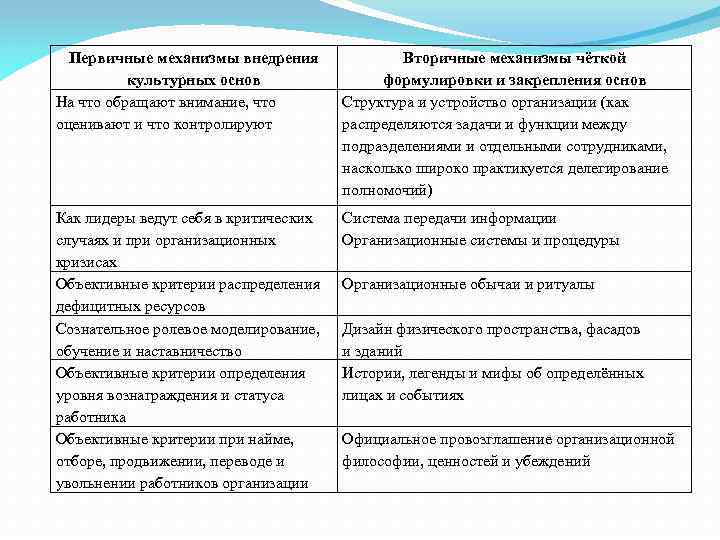 | Первичные механизмы внедрения культурных основ | Вторичные механизмы чёткой формулировки и закрепления основ |
|---|---|
| На что обращают внимание, что оценивают и что контролируют | Структура и устройство организации (как распределяются задачи и функции между подразделениями и отдельными сотрудниками, насколько широко практикуется делегирование полномочий) |
| Как лидеры ведут себя в критических случаях и при организационных кризисах | Система передачи информации Организационные системы и процедуры |
| Объективные критерии распределения дефицитных ресурсов | Организационные обычаи и ритуалы |
| Сознательное ролевое моделирование, обучение и наставничество | Дизайн физического пространства, фасадов и зданий |
| Объективные критерии определения уровня вознаграждения и статуса работника | Истории, легенды и мифы об определённых лицах и событиях |
| Объективные критерии при найме, отборе, продвижении, переводе и увольнении работников организации | Официальное провозглашение организационной философии, ценностей и убеждений |